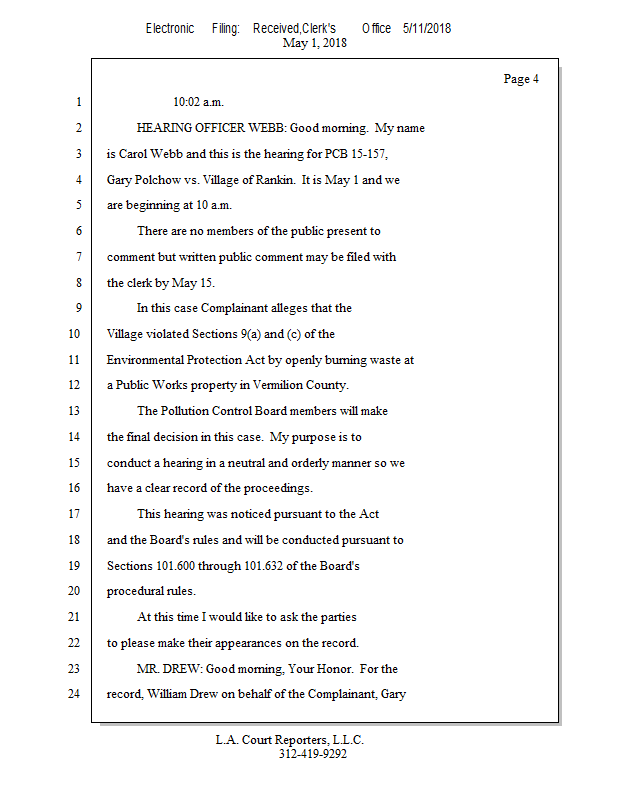 Electronic Filing: Received,Clerk's Office 5/11/2018
May 1, 2018

Page 4

1 10:02 a.m.

2 HEARING OFFICER WEBB: Good morning. My name

3 is Carol Webb and this is the hearing for PCB 15-157,

4 Gary Polchow vs. Village of Rankin. It is May 1 and we

5 are beginning at 10 a.m.

6 There are no members of the public present to

7 comment but written public comment may be filed with

8 the clerk by May 15.

9 In this case Complainant alleges that the

10 Village violated Sections 9(a) and (c) of the

11 Environmental Protection Act by openly burning waste at

12 a Public Works property in Vermilion County.

13 The Pollution Control Board members will make

14 the final decision in this case. My purpose is to

15 conduct a hearing in a neutral and orderly manner so we

16 have a clear record of the proceedings.

17 This hearing was noticed pursuant to the Act

18 and the Board's rules and will be conducted pursuant to

19 Sections 101.600 through 101.632 of the Board's

20 procedural rules.

21 At this time I would like to ask the parties

22 to please make their appearances on the record.

23 MR. DREW: Good morning, Your Honor. For the

24 record, William Drew on behalf of the Complainant, Gary

L.A. Court Reporters, L.L.C.
312-419-9292